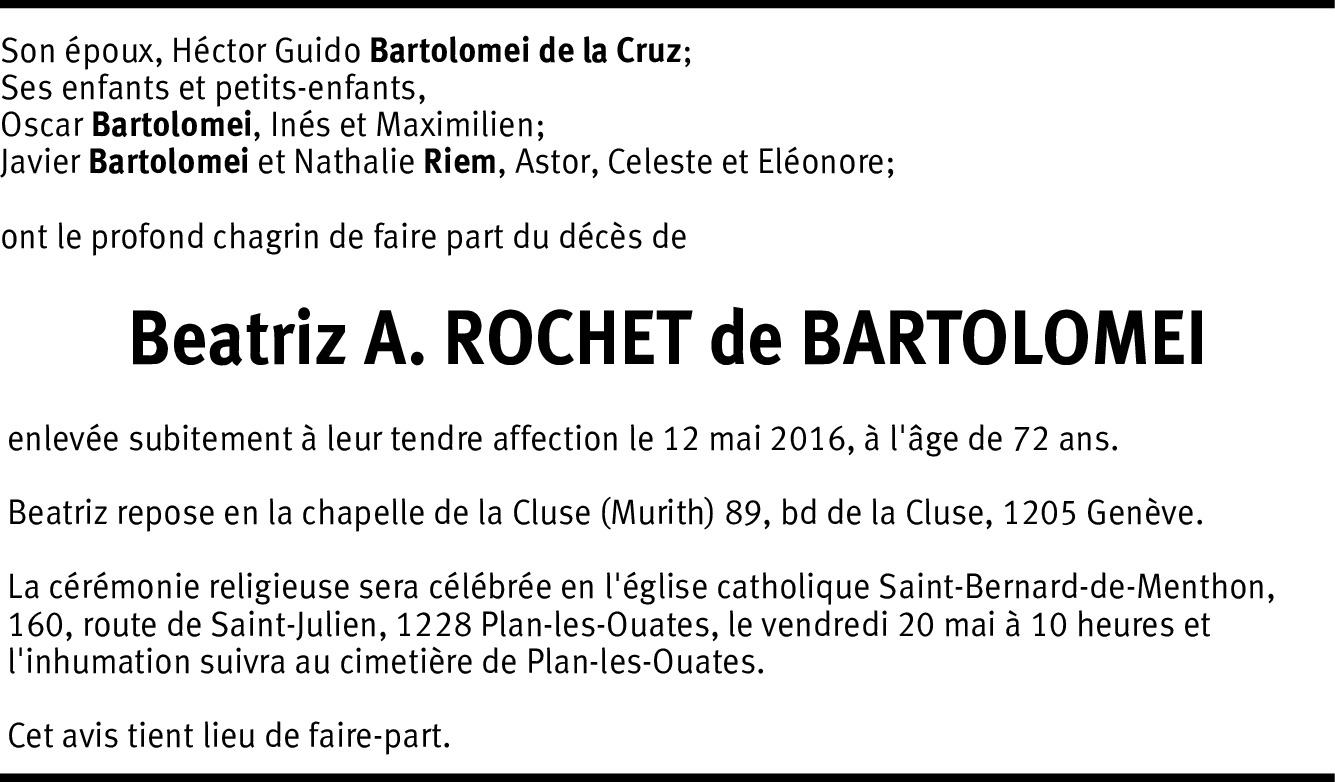 Son époux, Héctor Guido Bartolomei de la Cruz;
Ses enfants et petits-enfants,
Oscar Bartolomei, Inés et Maximilien;
Javier Bartolomei et Nathalie Riem, Astor, Celeste et Eléonore;

ont le profond chagrin de faire part du décès de

Beatriz A. ROCHET de BARTOLOMEI

enlevée subitement à leur tendre affection le 12 mai 2016, à l'âge de 72 ans.

Beatriz repose en la chapelle de la Cluse (Murith) 89, bd de la Cluse, 1205 Genève.

La cérémonie religieuse sera célébrée en l'église catholique Saint-Bernard-de-Menthon, 160, route de Saint-Julien, 1228 Plan-les-Ouates, le vendredi 20 mai à 10 heures et l'inhumation suivra au cimetière de Plan-les-Ouates.

Cet avis tient lieu de faire-part.